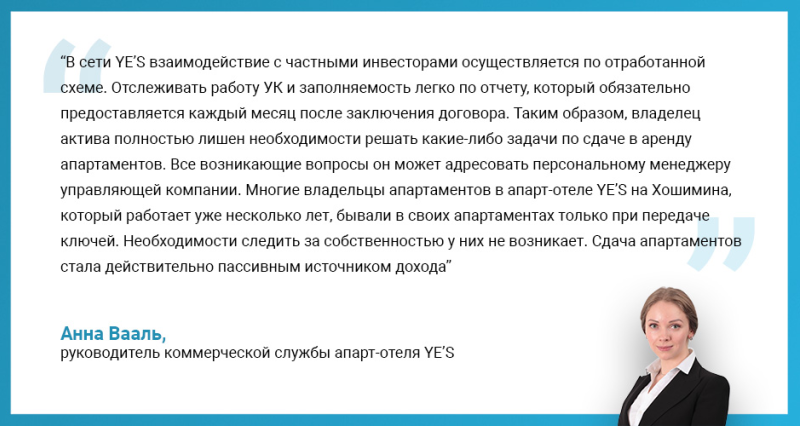 “В сети YE’S взаимодействие с частными инвесторами осуществляется по отработанной схеме. Отслеживать работу УК и заполняемость легко по отчету, который обязательно предоставляется каждый месяц после заключения договора. Таким образом, владелец актива полностью лишен необходимости решать какие-либо задачи по сдаче в аренду апартаментов. Все возникающие вопросы он может адресовать персональному менеджеру управляющей компании. Многие владельцы апартаментов в апарт-отеле YE’S на Хошимина, который работает уже несколько лет, бывали в своих апартаментах только при передаче ключей. Необходимости следить за собственностью у них не возникает. Сдача апартаментов стала действительно пассивным источником дохода”

Анна Вааль,
руководитель коммерческой службы апарт-отеля YE’S